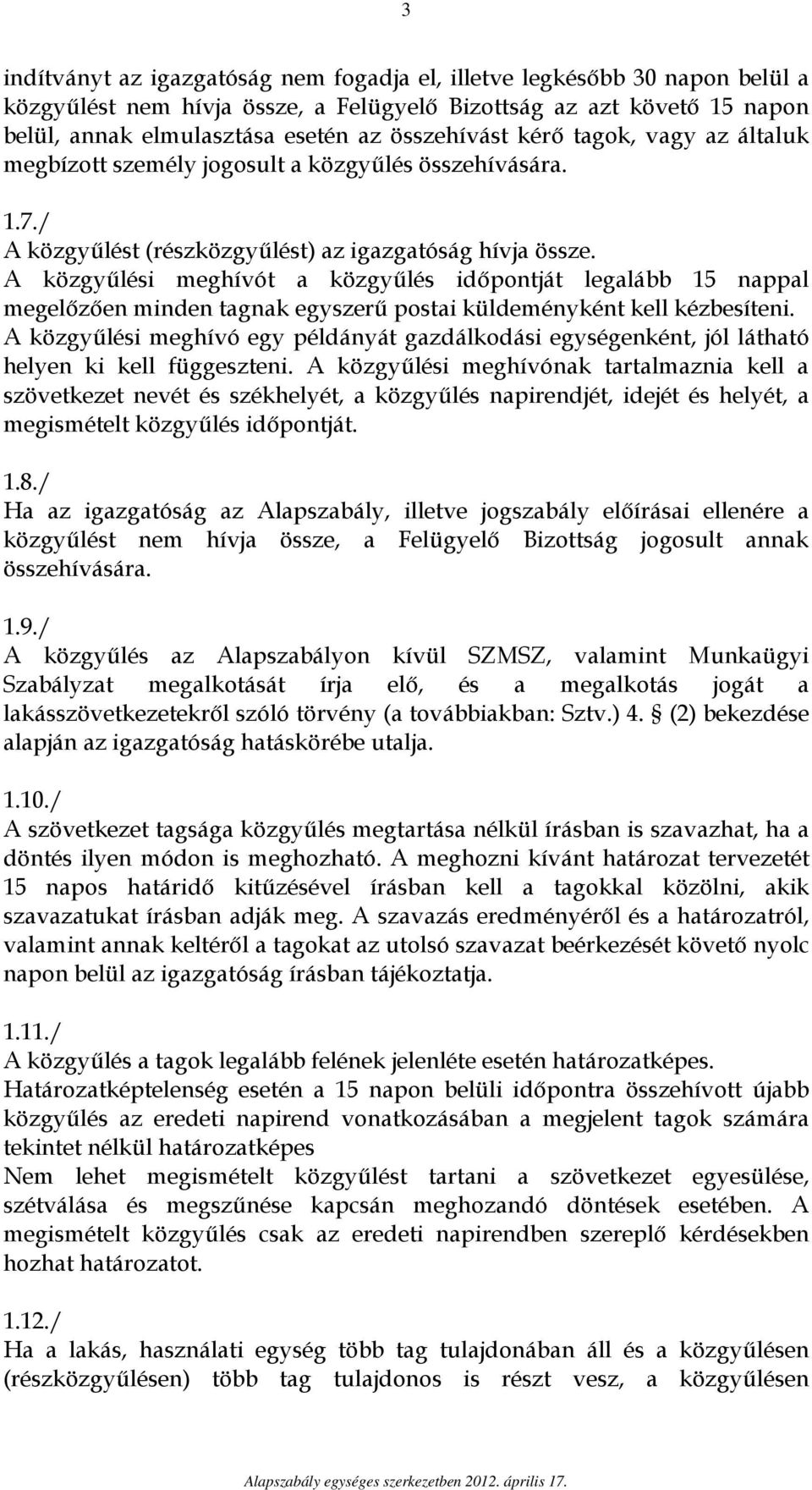 3

indítványt az igazgatóság nem fogadja el, illetve legkésőbb 30 napon belül a közgyűlést nem hívja össze, a Felügyelő Bizottság az azt követő 15 napon belül, annak elmulasztása esetén az összehívást kérő tagok, vagy az általuk megbízott személy jogosult a közgyűlés összehívására.

1.7./
A közgyűlést (részközgyűlést) az igazgatóság hívja össze.
A közgyűlési meghívót a közgyűlés időpontját legalább 15 nappal megelőzően minden tagnak egyszerű postai küldeményként kell kézbesíteni.
A közgyűlési meghívó egy példányát gazdálkodási egységenként, jól látható helyen ki kell függeszteni. A közgyűlési meghívónak tartalmaznia kell a szövetkezet nevét és székhelyét, a közgyűlés napirendjét, idejét és helyét, a megismételt közgyűlés időpontját.

1.8./
Ha az igazgatóság az Alapszabály, illetve jogszabály előírásai ellenére a közgyűlést nem hívja össze, a Felügyelő Bizottság jogosult annak összehívására.

1.9./
A közgyűlés az Alapszabályon kívül SZMSZ, valamint Munkaügyi Szabályzat megalkotását írja elő, és a megalkotás jogát a lakásszövetkezetekről szóló törvény (a továbbiakban: Sztv.) 4. § (2) bekezdése alapján az igazgatóság hatáskörébe utalja.

1.10./
A szövetkezet tagsága közgyűlés megtartása nélkül írásban is szavazhat, ha a döntés ilyen módon is meghozható. A meghozni kívánt határozat tervezetét 15 napos határidő kitűzésével írásban kell a tagokkal közölni, akik szavazatukat írásban adják meg. A szavazás eredményéről és a határozatról, valamint annak keltéről a tagokat az utolsó szavazat beérkezését követő nyolc napon belül az igazgatóság írásban tájékoztatja.

1.11./
A közgyűlés a tagok legalább felének jelenléte esetén határozatképes.
Határozatképtelenség esetén a 15 napon belüli időpontra összehívott újabb közgyűlés az eredeti napirend vonatkozásában a megjelent tagok számára tekintet nélkül határozatképes
Nem lehet megismételt közgyűlést tartani a szövetkezet egyesülése, szétválása és megszűnése kapcsán meghozandó döntések esetében. A megismételt közgyűlés csak az eredeti napirendben szereplő kérdésekben hozhat határozatot.

1.12./
Ha a lakás, használati egység több tag tulajdonában áll és a közgyűlésen (részközgyűlésen) több tag tulajdonos is részt vesz, a közgyűlésen

Alapszabály egységes szerkezetben 2012. április 17.